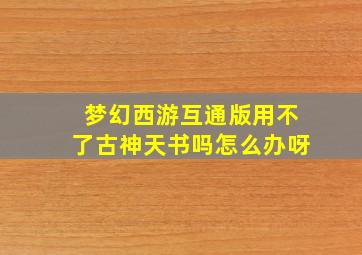 梦幻西游互通版用不了古神天书吗怎么办呀